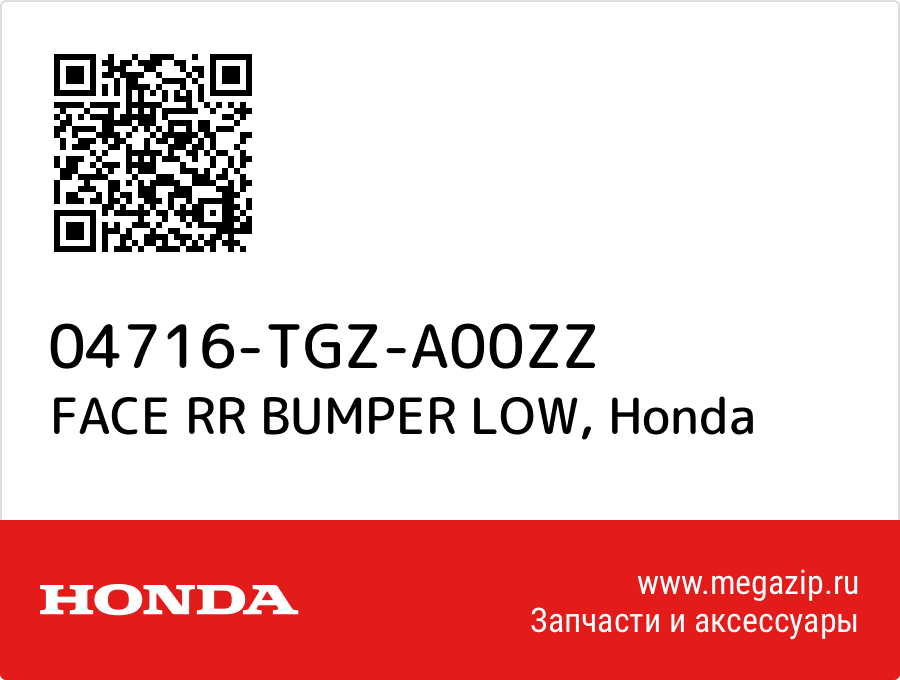 04716-TGZ-A00ZZ
FACE RR BUMPER LOW, Honda

HONDA

www.megazip.ru
Запчасти и аксессуары